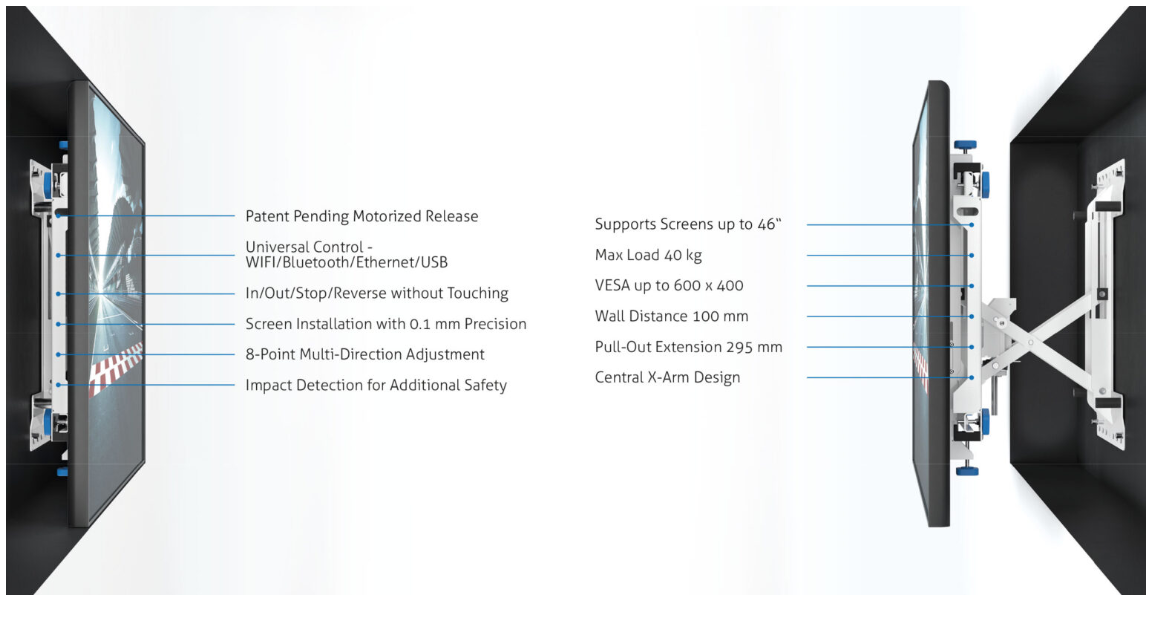 Patent Pending Motorized Release

Universal Control - WIFI/Bluetooth/Ethernet/USB

In/Out/Stop/Reverse without Touching

Screen Installation with 0.1 mm Precision

8-Point Multi-Direction Adjustment

Impact Detection for Additional Safety

Supports Screens up to 46"

Max Load 40 kg

VESA up to 600 x 400

Wall Distance 100 mm

Pull-Out Extension 295 mm

Central X-Arm Design